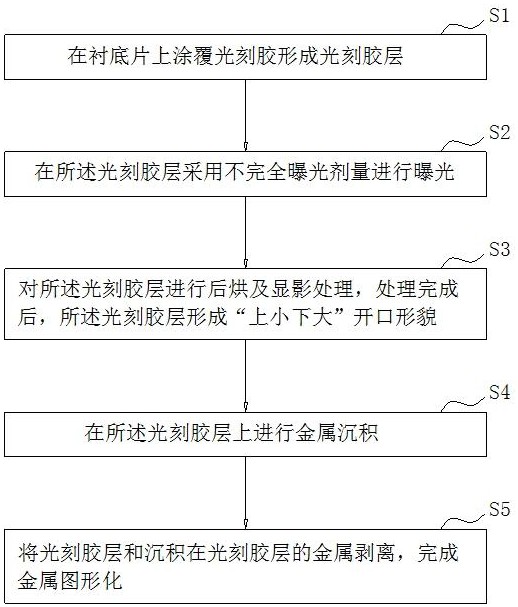 S1

在衬底片上涂覆光刻胶形成光刻胶层

S2

在所述光刻胶层采用不完全曝光剂量进行曝光

S3

对所述光刻胶层进行后烘及显影处理，处理完成后，所述光刻胶层形成“上小下大”开口形貌

S4

在所述光刻胶层上进行金属沉积

S5

将光刻胶层和沉积在光刻胶层的金属剥离，完成金属图形化